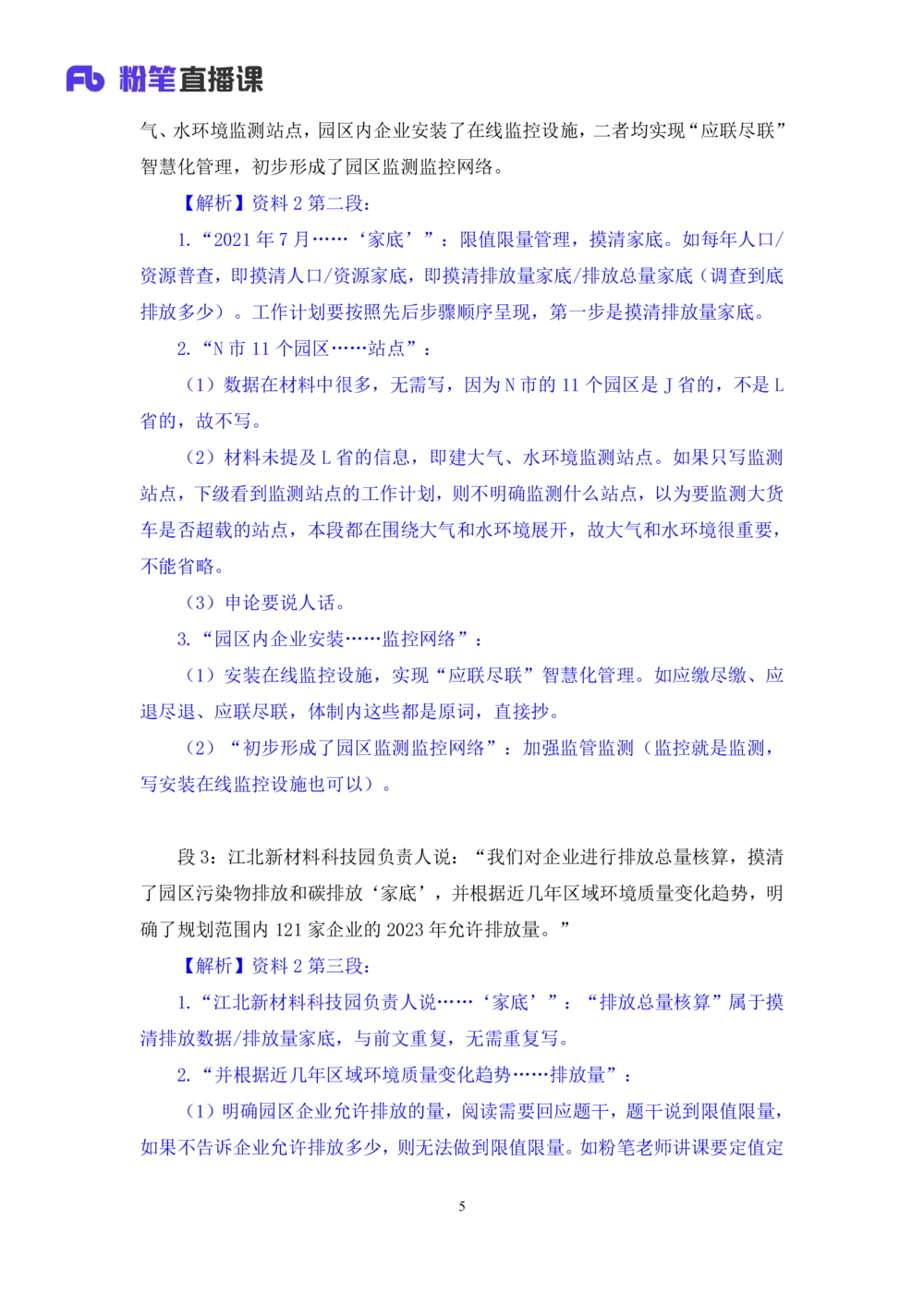 Fb 粉笔直播课

气、水环境监测站点，园区内企业安装了在线监控设施，二者均实现“应联尽联”智慧化管理，初步形成了园区监测监控网络。

【解析】资料 2 第二段：

1.“2021 年 7 月……‘家底’”：限值限量管理，摸清家底。如每年人口/资源普查，即摸清人口/资源家底，即摸清排放量家底/排放总量家底（调查到底排放多少）。工作计划要按照先后步骤顺序呈现，第一步是摸清排放量家底。

2.“N 市 11 个园区……站点”：

（1）数据在材料中很多，无需写，因为 N 市的 11 个园区是 J 省的，不是 L 省的，故不写。

（2）材料未提及 L 省的信息，即建大气、水环境监测站点。如果只写监测站点，下级看到监测站点的工作计划，则不明确监测什么站点，以为要监测大货车是否超载的站点，本段都在围绕大气和水环境展开，故大气和水环境很重要，不能省略。

（3）申论要说人话。

3.“园区内企业安装……监控网络”：

（1）安装在线监控设施，实现“应联尽联”智慧化管理。如应缴尽缴、应退尽退、应联尽联，体制内这些都是原词，直接抄。

（2）“初步形成了园区监测监控网络”：加强监管监测（监控就是监测，写安装在线监控设施也可以）。

段 3：江北新材料科技园负责人说：“我们对企业进行排放总量核算，摸清了园区污染物排放和碳排放‘家底’，并根据近几年区域环境质量变化趋势，明确了规划范围内 121 家企业的 2023 年允许排放量。”

【解析】资料 2 第三段：

1.“江北新材料科技园负责人说……‘家底’”：“排放总量核算”属于摸清排放数据/排放量家底，与前文重复，无需重复写。

2.“并根据近几年区域环境质量变化趋势……排放量”：

（1）明确园区企业允许排放的量，阅读需要回应题干，题干说到限值限量，如果不告诉企业允许排放多少，则无法做到限值限量。如粉笔老师讲课要定值定

5